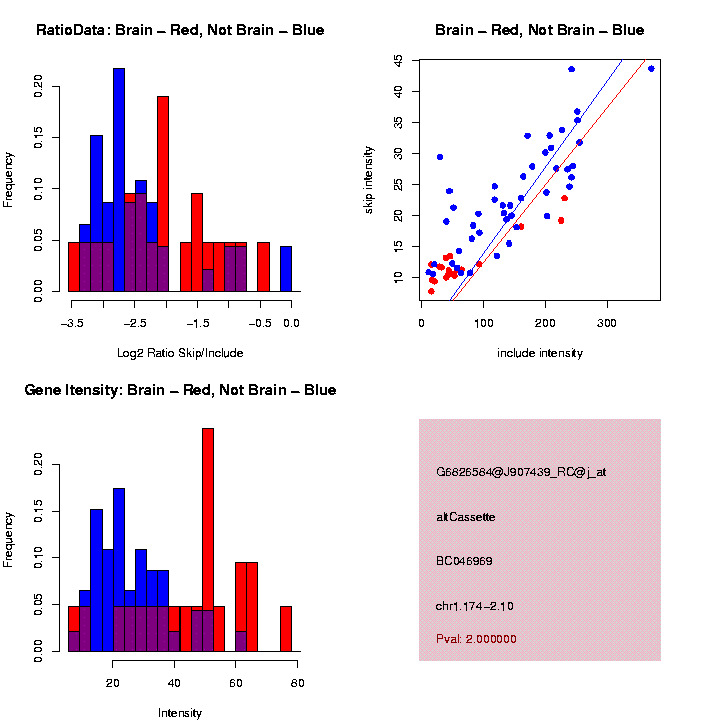 RatioData: Brain – Red, Not Brain – Blue

Frequency

0.00
0.05
0.10
0.15
0.20

−3.5
−2.5
−1.5
−0.5
0.0

Log2 Ratio Skip/Include

Brain – Red, Not Brain – Blue

skip intensity

10
15
20
25
30
35
40
45

0
100
200
300

include intensity

Gene Itensity: Brain – Red, Not Brain – Blue

Frequency

0.00
0.05
0.10
0.15
0.20

20
40
60
80

Intensity

G6826584@J907439_RC@j_at

altCassette

BC046969

chr1.174−2.10

Pval: 2.000000